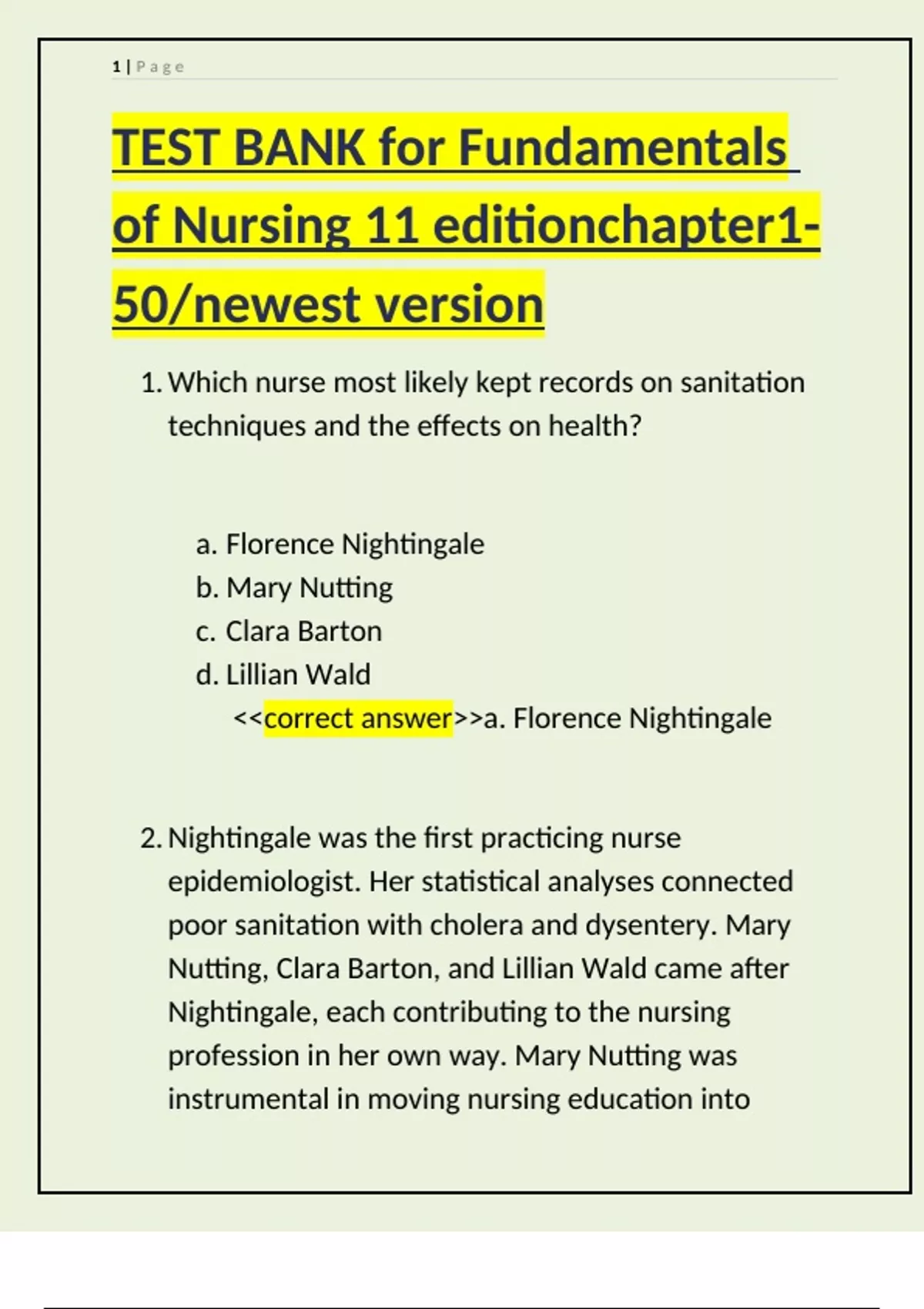 1 | P a g e

TEST BANK for Fundamentals of Nursing 11 editionchapter1-50/newest version

1. Which nurse most likely kept records on sanitation techniques and the effects on health?

a. Florence Nightingale
b. Mary Nutting
c. Clara Barton
d. Lillian Wald
<<correct answer>>a. Florence Nightingale

2. Nightingale was the first practicing nurse epidemiologist. Her statistical analyses connected poor sanitation with cholera and dysentery. Mary Nutting, Clara Barton, and Lillian Wald came after Nightingale, each contributing to the nursing profession in her own way. Mary Nutting was instrumental in moving nursing education into